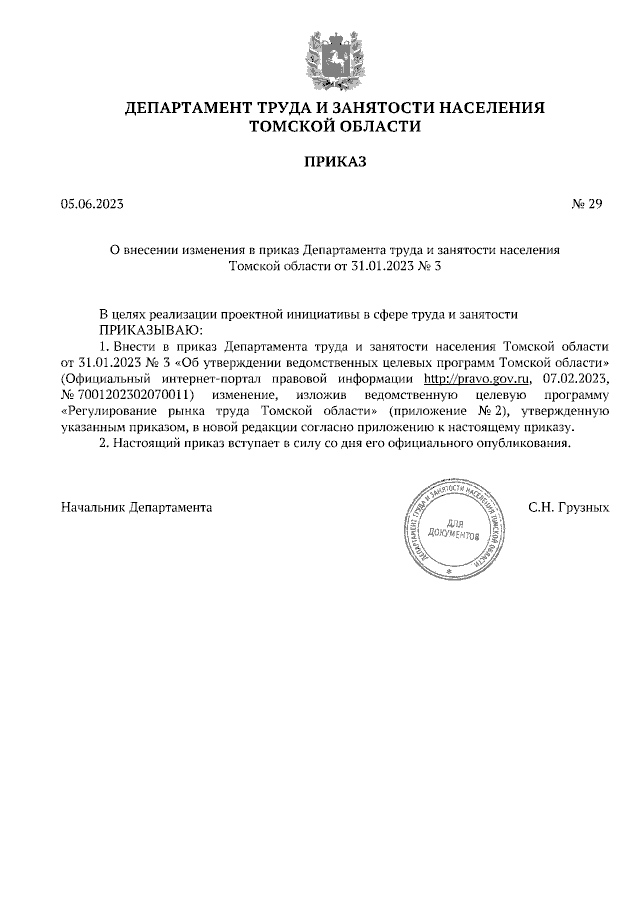 ДЕПАРТАМЕНТ ТРУДА И ЗАНЯТОСТИ НАСЕЛЕНИЯ ТОМСКОЙ ОБЛАСТИ

ПРИКАЗ

05.06.2023 № 29

О внесении изменения в приказ Департамента труда и занятости населения Томской области от 31.01.2023 № 3

В целях реализации проектной инициативы в сфере труда и занятости
ПРИКАЗЫВАЮ:
1. Внести в приказ Департамента труда и занятости населения Томской области от 31.01.2023 № 3 «Об утверждении ведомственных целевых программ Томской области» (Официальный интернет-портал правовой информации http://pravo.gov.ru, 07.02.2023, № 7001202302070011) изменение, изложив ведомственную целевую программу «Регулирование рынка труда Томской области» (приложение № 2), утвержденную указанным приказом, в новой редакции согласно приложению к настоящему приказу.
2. Настоящий приказ вступает в силу со дня его официального опубликования.

Начальник Департамента

ДЕПАРТАМЕНТ ТРУДА И ЗАНЯТОСТИ НАСЕЛЕНИЯ ТОМСКОЙ ОБЛАСТИ
ДЛЯ ДОКУМЕНТОВ

С.Н. Грузных